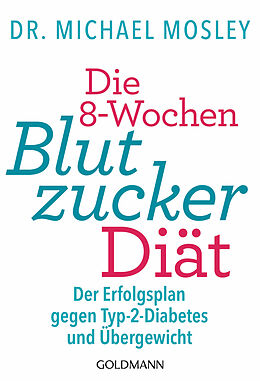 DR. MICHAEL MOSLEY

Die 8-Wochen Blut zucker Diät

Der Erfolgsplan gegen Typ-2-Diabetes und Übergewicht

GOLDMANN